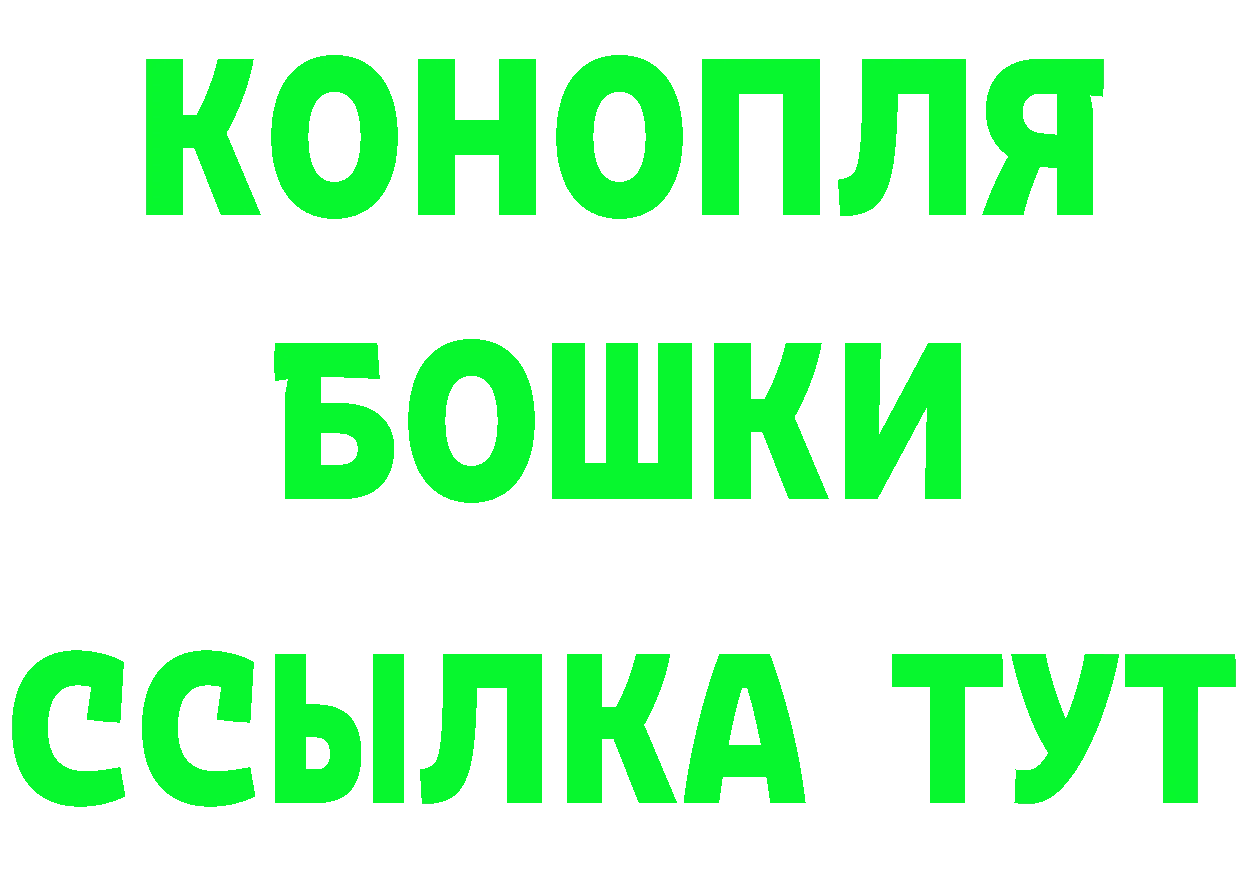 КОНОПЛЯ
БОШКИ
ССЫЛКА ТУТ